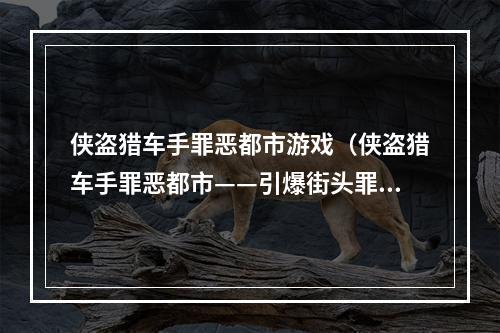 侠盗猎车手罪恶都市游戏（侠盗猎车手罪恶都市——引爆街头罪...